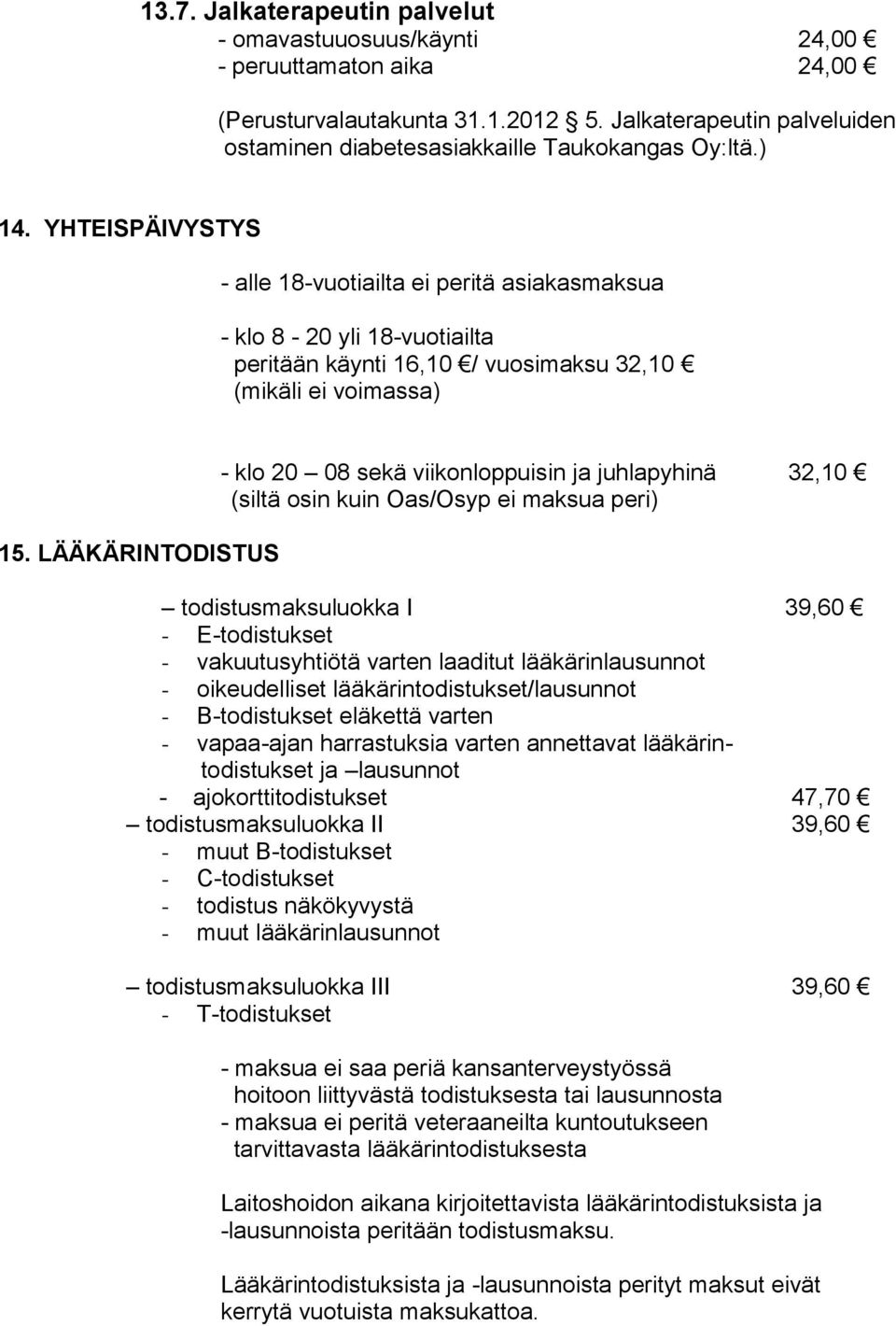 13.7. Jalkaterapeutin palvelut
- omavastuuosuus/käynti 24,00 €
- peruuttamaton aika 24,00 €

(Perusturvalautakunta 31.1.2012 § 5. Jalkaterapeutin palveluiden ostaminen diabetesasiakkaille Taukokangas Oy:ltä.)

14. YHTEISPÄIVYSTYS

- alle 18-vuotiailta ei peritä asiakasmaksua

- klo 8 - 20 yli 18-vuotiailta peritään käynti 16,10 €/ vuosimaksu 32,10 € (mikäli ei voimassa)

- klo 20 – 08 sekä viikonloppuisin ja juhlapyhinä 32,10 € (siltä osin kuin Oas/Osyp ei maksua peri)

15. LÄÄKÄRINTODISTUS

– todistusmaksuluokka I 39,60 €
- E-todistukset
- vakuutusyhtiötä varten laaditut lääkärinlausunnot
- oikeudelliset lääkärintodistukset/lausunnot
- B-todistukset eläkettä varten
- vapaa-ajan harrastuksia varten annettavat lääkärintodistukset ja –lausunnot
- ajokorttitodistukset 47,70 €
– todistusmaksuluokka II 39,60 €
- muut B-todistukset
- C-todistukset
- todistus näkökyvystä
- muut lääkärinlausunnot

– todistusmaksuluokka III 39,60 €
- T-todistukset

- maksua ei saa periä kansanterveystyössä hoitoon liittyvästä todistuksesta tai lausunnosta
- maksua ei peritä veteraaneilta kuntoutukseen tarvittavasta lääkärintodistuksesta

Laitoshoidon aikana kirjoitettavista lääkärintodistuksista ja -lausunnoista peritään todistusmaksu.

Lääkärintodistuksista ja -lausunnoista perityt maksut eivät kerrytä vuotuista maksukattoa.